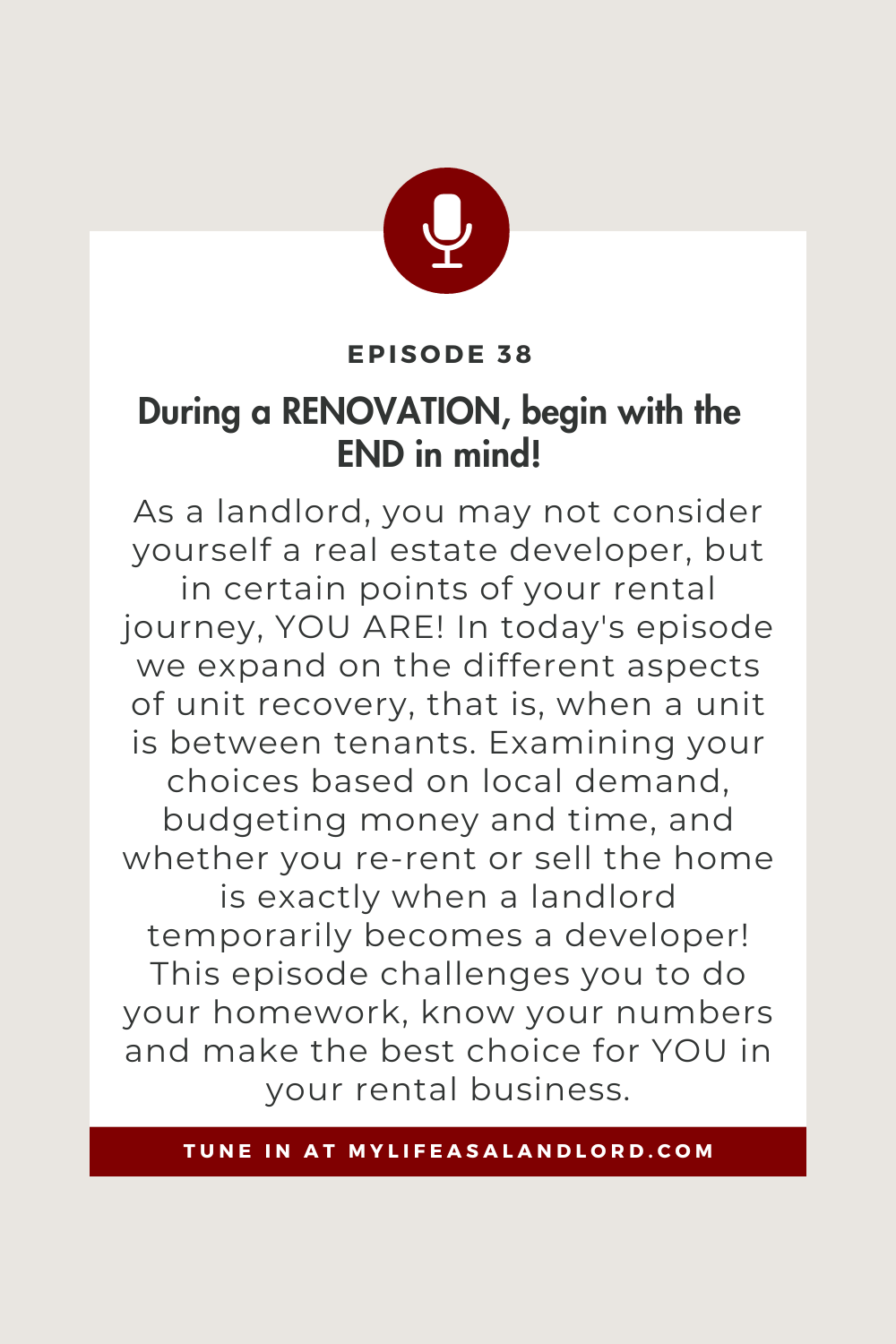 EPISODE 38

During a RENOVATION, begin with the END in mind!

As a landlord, you may not consider yourself a real estate developer, but in certain points of your rental journey, YOU ARE! In today's episode we expand on the different aspects of unit recovery, that is, when a unit is between tenants. Examining your choices based on local demand, budgeting money and time, and whether you re-rent or sell the home is exactly when a landlord temporarily becomes a developer! This episode challenges you to do your homework, know your numbers and make the best choice for YOU in your rental business.

TUNE IN AT MYLIFEASALANDLORD.COM